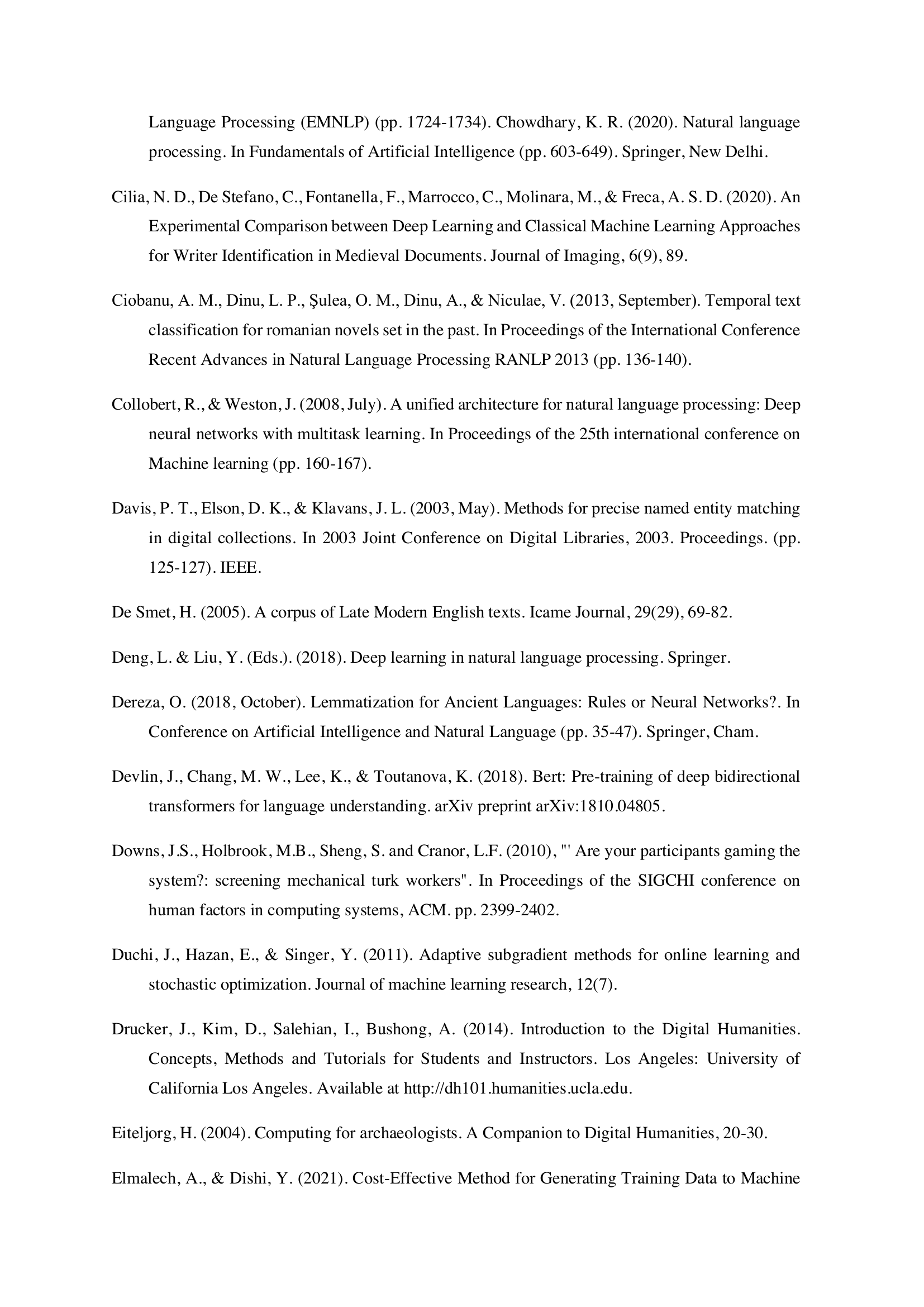 Language Processing (EMNLP) (pp. 1724-1734). Chowdhary, K. R. (2020). Natural language processing. In Fundamentals of Artificial Intelligence (pp. 603-649). Springer, New Delhi.

Cilia, N. D., De Stefano, C., Fontanella, F., Marrocco, C., Molinara, M., & Freca, A. S. D. (2020). An Experimental Comparison between Deep Learning and Classical Machine Learning Approaches for Writer Identification in Medieval Documents. Journal of Imaging, 6(9), 89.

Ciobanu, A. M., Dinu, L. P., Şulea, O. M., Dinu, A., & Niculae, V. (2013, September). Temporal text classification for romanian novels set in the past. In Proceedings of the International Conference Recent Advances in Natural Language Processing RANLP 2013 (pp. 136-140).

Collobert, R., & Weston, J. (2008, July). A unified architecture for natural language processing: Deep neural networks with multitask learning. In Proceedings of the 25th international conference on Machine learning (pp. 160-167).

Davis, P. T., Elson, D. K., & Klavans, J. L. (2003, May). Methods for precise named entity matching in digital collections. In 2003 Joint Conference on Digital Libraries, 2003. Proceedings. (pp. 125-127). IEEE.

De Smet, H. (2005). A corpus of Late Modern English texts. Icame Journal, 29(29), 69-82.

Deng, L. & Liu, Y. (Eds.). (2018). Deep learning in natural language processing. Springer.

Dereza, O. (2018, October). Lemmatization for Ancient Languages: Rules or Neural Networks?. In Conference on Artificial Intelligence and Natural Language (pp. 35-47). Springer, Cham.

Devlin, J., Chang, M. W., Lee, K., & Toutanova, K. (2018). Bert: Pre-training of deep bidirectional transformers for language understanding. arXiv preprint arXiv:1810.04805.

Downs, J.S., Holbrook, M.B., Sheng, S. and Cranor, L.F. (2010), "' Are your participants gaming the system?: screening mechanical turk workers". In Proceedings of the SIGCHI conference on human factors in computing systems, ACM. pp. 2399-2402.

Duchi, J., Hazan, E., & Singer, Y. (2011). Adaptive subgradient methods for online learning and stochastic optimization. Journal of machine learning research, 12(7).

Drucker, J., Kim, D., Salehian, I., Bushong, A. (2014). Introduction to the Digital Humanities. Concepts, Methods and Tutorials for Students and Instructors. Los Angeles: University of California Los Angeles. Available at http://dh101.humanities.ucla.edu.

Eiteljorg, H. (2004). Computing for archaeologists. A Companion to Digital Humanities, 20-30.

Elmalech, A., & Dishi, Y. (2021). Cost-Effective Method for Generating Training Data to Machine